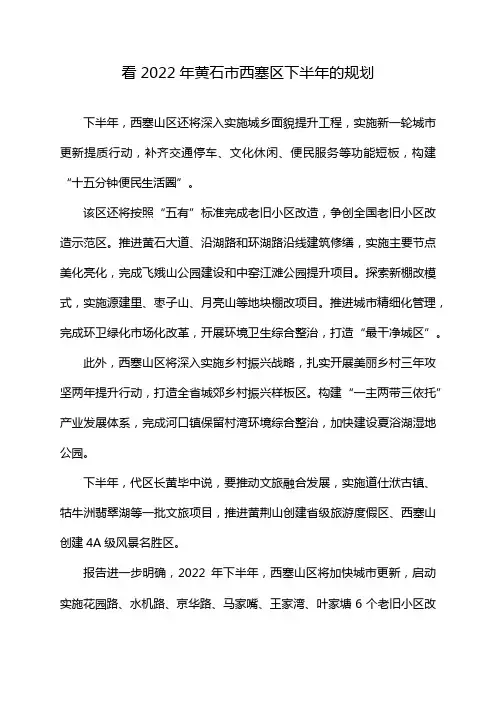 看 2022 年黄石市西塞区下半年的规划

下半年，西塞山区还将深入实施城乡面貌提升工程，实施新一轮城市更新提质行动，补齐交通停车、文化休闲、便民服务等功能短板，构建“十五分钟便民生活圈”。

该区还将按照“五有”标准完成老旧小区改造，争创全国老旧小区改造示范区。推进黄石大道、沿湖路和环湖路沿线建筑修缮，实施主要节点美化亮化，完成飞娥山公园建设和中窑江滩公园提升项目。探索新棚改模式，实施源建里、枣子山、月亮山等地块棚改项目。推进城市精细化管理，完成环卫绿化市场化改革，开展环境卫生综合整治，打造“最干净城区”。

此外，西塞山区将深入实施乡村振兴战略，扎实开展美丽乡村三年攻坚两年提升行动，打造全省城郊乡村振兴样板区。构建“一主两带三依托”产业发展体系，完成河口镇保留村湾环境综合整治，加快建设夏浴湖湿地公园。

下半年，代区长黄毕中说，要推动文旅融合发展，实施道仕洑古镇、牯牛洲翡翠湖等一批文旅项目，推进黄荆山创建省级旅游度假区、西塞山创建 4A 级风景名胜区。

报告进一步明确，2022 年下半年，西塞山区将加快城市更新，启动实施花园路、水机路、京华路、马家嘴、王家湾、叶家塘 6 个老旧小区改